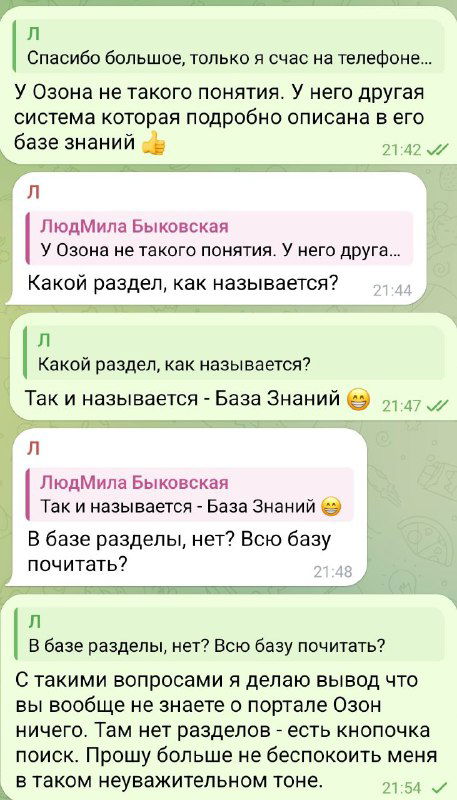 Л
Спасибо большое, только я счас на телефоне...

У Озона не такого понятия. У него другая система которая подробно описана в его базе знаний 👍 21:42

Л
ЛюдМила Быковская
У Озона не такого понятия. У него друга...

Какой раздел, как называется? 21:44

Л
Какой раздел, как называется?

Так и называется - База Знаний 😁 21:47

Л
ЛюдМила Быковская
Так и называется - База Знаний 😁

В базе разделы, нет? Всю базу почитать? 21:48

Л
В базе разделы, нет? Всю базу почитать?

С такими вопросами я делаю вывод что вы вообще не знаете о портале Озон ничего. Там нет разделов - есть кнопочка поиск. Прошу больше не беспокоить меня в таком неуважительном тоне. 21:54